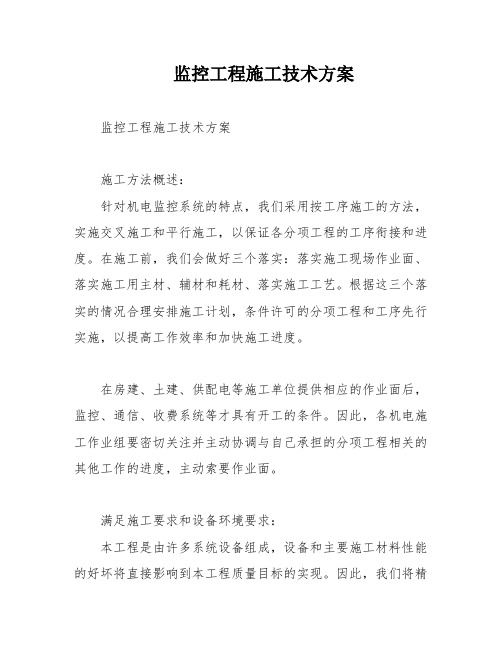 监控工程施工技术方案

监控工程施工技术方案

施工方法概述：

针对机电监控系统的特点，我们采用按工序施工的方法，实施交叉施工和平行施工，以保证各分项工程的工序衔接和进度。在施工前，我们会做好三个落实：落实施工现场作业面、落实施工用主材、辅材和耗材、落实施工工艺。根据这三个落实的情况合理安排施工计划，条件许可的分项工程和工序先行实施，以提高工作效率和加快施工进度。

在房建、土建、供配电等施工单位提供相应的作业面后，监控、通信、收费系统等才具有开工的条件。因此，各机电施工作业组要密切关注并主动协调与自己承担的分项工程相关的其他工作的进度，主动索要作业面。

满足施工要求和设备环境要求：

本工程是由许多系统设备组成，设备和主要施工材料性能的好坏将直接影响到本工程质量目标的实现。因此，我们将精